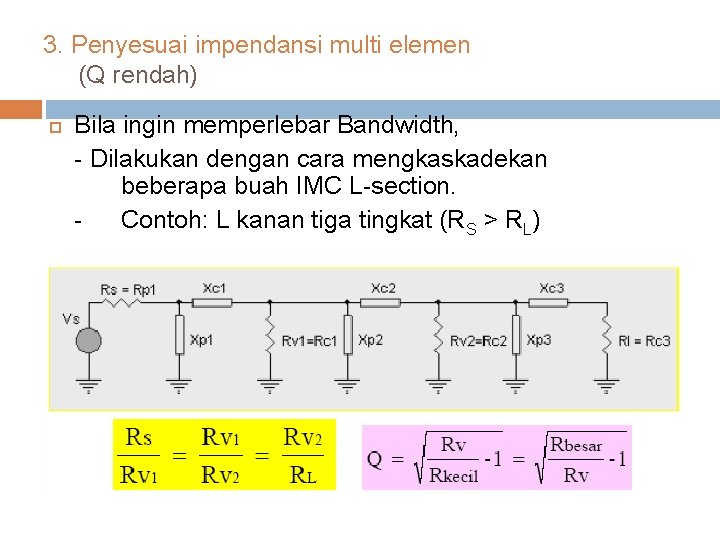 3. Penyesuai impendansi multi elemen
(Q rendah)

Bila ingin memperlebar Bandwidth,

- Dilakukan dengan cara mengkaskadekan beberapa buah IMC L-section.

- Contoh: L kanan tiga tingkat ($R_S > R_L$)

Rs = Rp1
Xc1
Xc2
Xc3
Vs
Xp1
Rv1=Rc1
Xp2
Rv2=Rc2
Xp3
Rl = Rc3

$\frac{R_S}{R_{V1}} = \frac{R_{V1}}{R_{V2}} = \frac{R_{V2}}{R_L}$

$Q = \sqrt{\frac{R_V}{R_{kecil}} - 1} = \sqrt{\frac{R_{besar}}{R_V} - 1}$